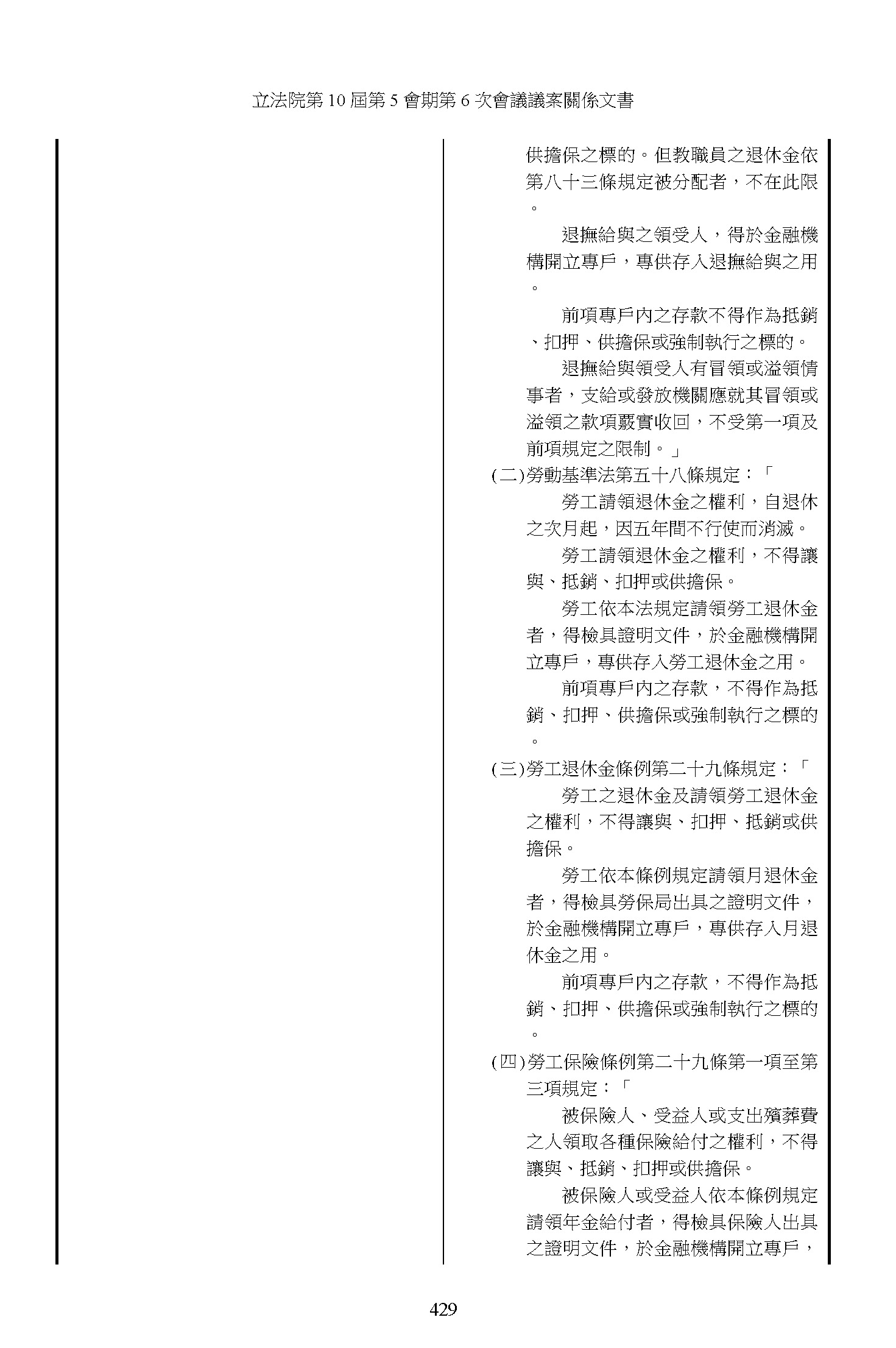 立法院第 10 屆第 5 會期第 6 次會議議案關係文書

供擔保之標的。但教職員之退休金依第八十三條規定被分配者，不在此限。

退撫給與之領受人，得於金融機構開立專戶，專供存入退撫給與之用。

前項專戶內之存款不得作為抵銷、扣押、供擔保或強制執行之標的。

退撫給與領受人有冒領或溢領情事者，支給或發放機關應就其冒領或溢領之款項覈實收回，不受第一項及前項規定之限制。」

(二)勞動基準法第五十八條規定：「

勞工請領退休金之權利，自退休之次月起，因五年間不行使而消滅。

勞工請領退休金之權利，不得讓與、抵銷、扣押或供擔保。

勞工依本法規定請領勞工退休金者，得檢具證明文件，於金融機構開立專戶，專供存入勞工退休金之用。

前項專戶內之存款，不得作為抵銷、扣押、供擔保或強制執行之標的。

(三)勞工退休金條例第二十九條規定：「

勞工之退休金及請領勞工退休金之權利，不得讓與、扣押、抵銷或供擔保。

勞工依本條例規定請領月退休金者，得檢具勞保局出具之證明文件，於金融機構開立專戶，專供存入月退休金之用。

前項專戶內之存款，不得作為抵銷、扣押、供擔保或強制執行之標的。

(四)勞工保險條例第二十九條第一項至第三項規定：「

被保險人、受益人或支出殯葬費之人領取各種保險給付之權利，不得讓與、抵銷、扣押或供擔保。

被保險人或受益人依本條例規定請領年金給付者，得檢具保險人出具之證明文件，於金融機構開立專戶，

429